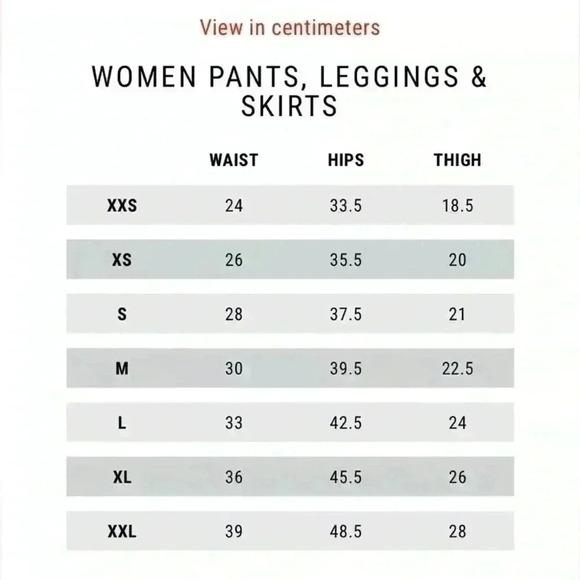 View in centimeters

WOMEN PANTS, LEGGINGS & SKIRTS

| | WAIST | HIPS | THIGH |
|---|---|---|---|
| XXS | 24 | 33.5 | 18.5 |
| XS | 26 | 35.5 | 20 |
| S | 28 | 37.5 | 21 |
| M | 30 | 39.5 | 22.5 |
| L | 33 | 42.5 | 24 |
| XL | 36 | 45.5 | 26 |
| XXL | 39 | 48.5 | 28 |